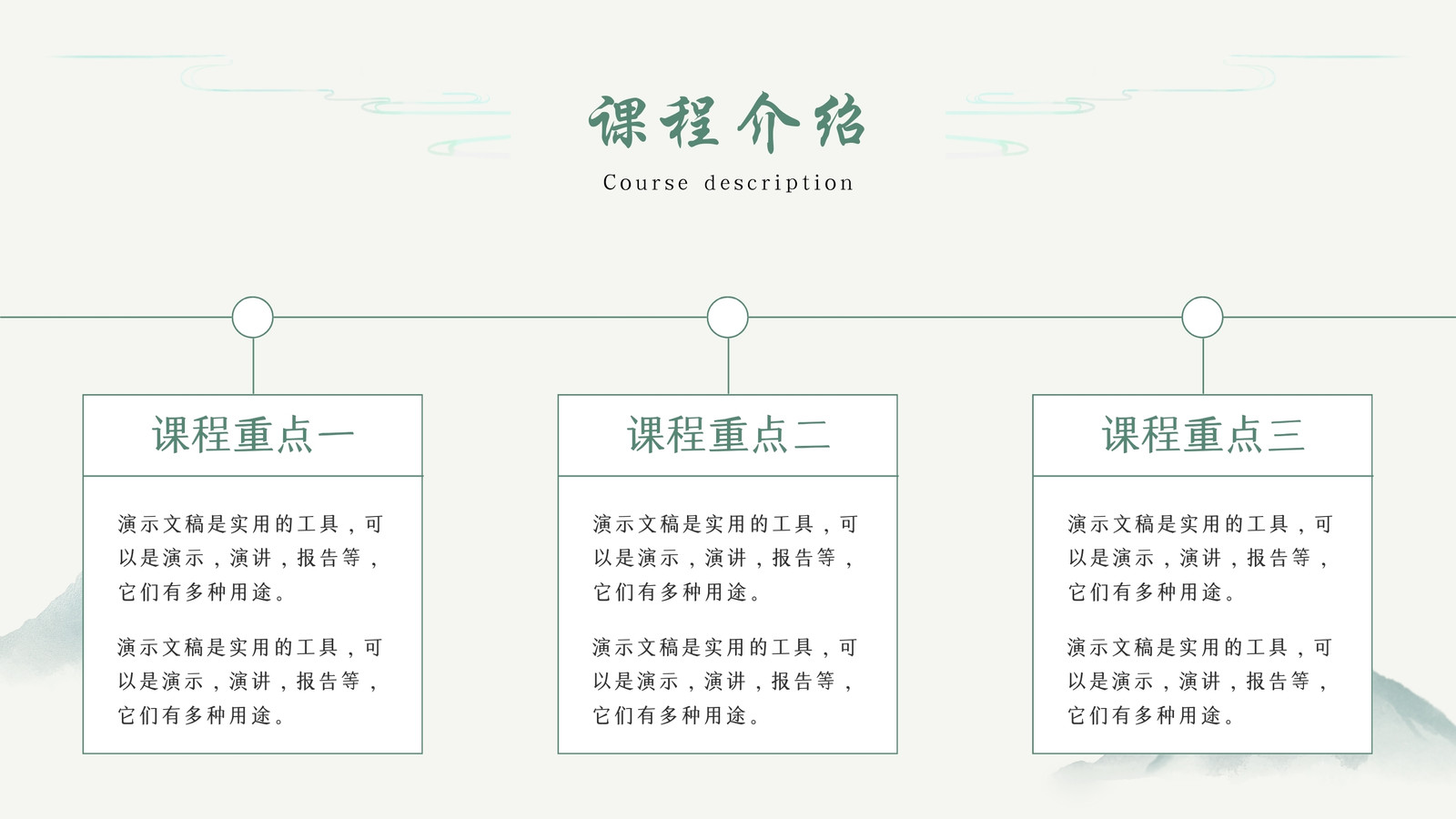 课程介绍

Course description

课程重点一

演示文稿是实用的工具，可以是演示，演讲，报告等，它们有多种用途。

演示文稿是实用的工具，可以是演示，演讲，报告等，它们有多种用途。

课程重点二

演示文稿是实用的工具，可以是演示，演讲，报告等，它们有多种用途。

演示文稿是实用的工具，可以是演示，演讲，报告等，它们有多种用途。

课程重点三

演示文稿是实用的工具，可以是演示，演讲，报告等，它们有多种用途。

演示文稿是实用的工具，可以是演示，演讲，报告等，它们有多种用途。